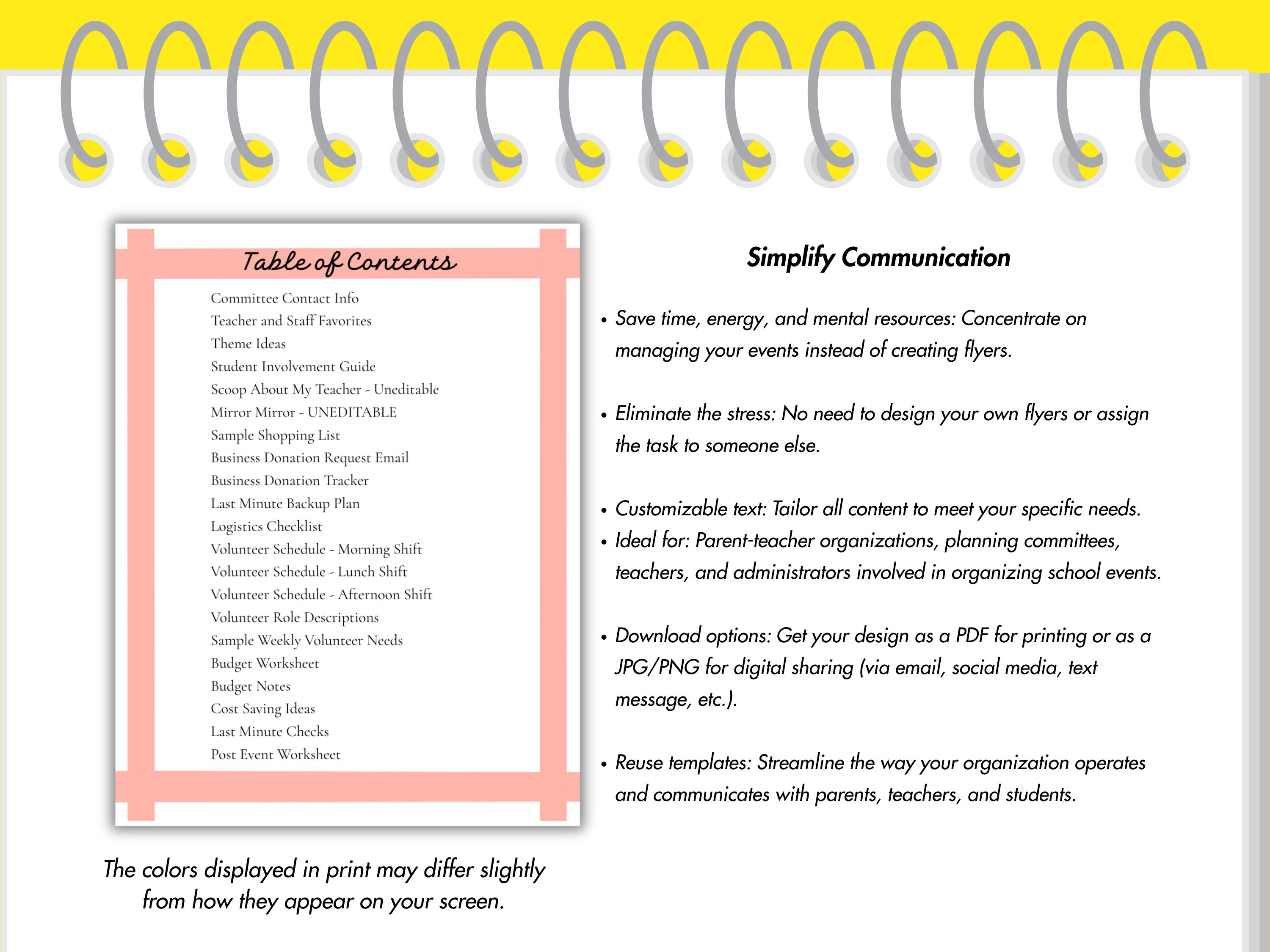 Table of Contents

Committee Contact Info
Teacher and Staff Favorites
Theme Ideas
Student Involvement Guide
Scoop About My Teacher - Uneditable
Mirror Mirror - UNEDITABLE
Sample Shopping List
Business Donation Request Email
Business Donation Tracker
Last Minute Backup Plan
Logistics Checklist
Volunteer Schedule - Morning Shift
Volunteer Schedule - Lunch Shift
Volunteer Schedule - Afternoon Shift
Volunteer Role Descriptions
Sample Weekly Volunteer Needs
Budget Worksheet
Budget Notes
Cost Saving Ideas
Last Minute Checks
Post Event Worksheet

The colors displayed in print may differ slightly from how they appear on your screen.

Simplify Communication

• Save time, energy, and mental resources: Concentrate on managing your events instead of creating flyers.

• Eliminate the stress: No need to design your own flyers or assign the task to someone else.

• Customizable text: Tailor all content to meet your specific needs.
• Ideal for: Parent-teacher organizations, planning committees, teachers, and administrators involved in organizing school events.

• Download options: Get your design as a PDF for printing or as a JPG/PNG for digital sharing (via email, social media, text message, etc.).

• Reuse templates: Streamline the way your organization operates and communicates with parents, teachers, and students.